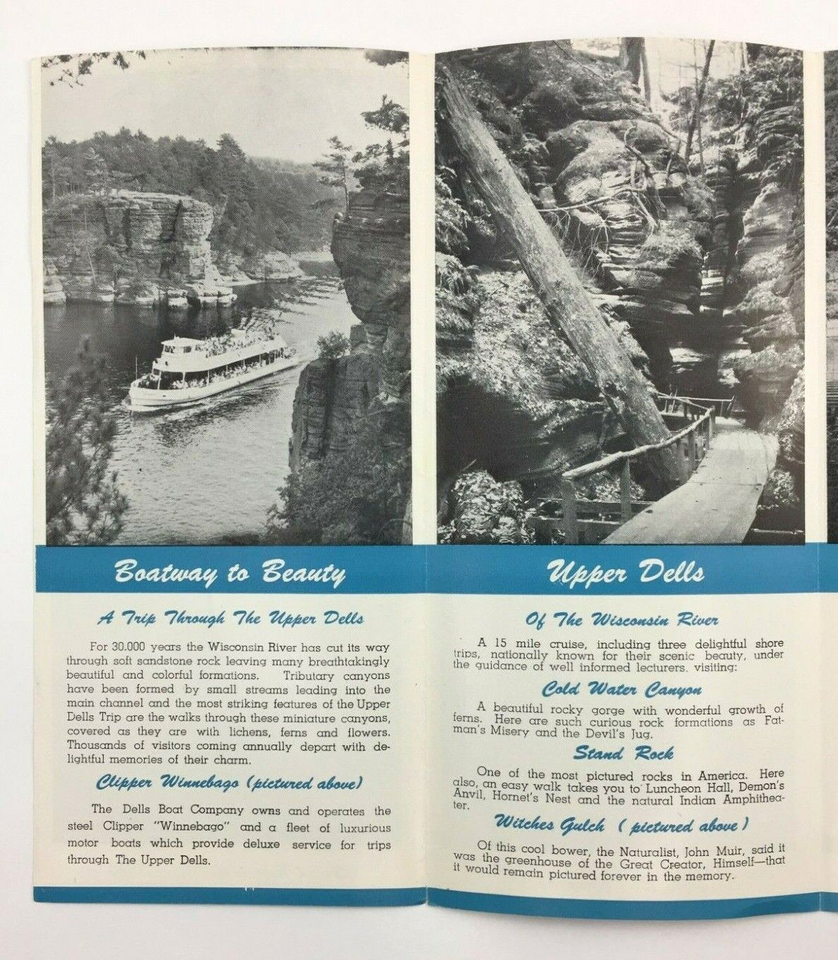 Boatway to Beauty

A Trip Through The Upper Dells

For 30.000 years the Wisconsin River has cut its way through soft sandstone rock leaving many breathtakingly beautiful and colorful formations. Tributary canyons have been formed by small streams leading into the main channel and the most striking features of the Upper Dells Trip are the walks through these miniature canyons, covered as they are with lichens, ferns and flowers. Thousands of visitors coming annually depart with delightful memories of their charm.

Clipper Winnebago (pictured above)

The Dells Boat Company owns and operates the steel Clipper "Winnebago" and a fleet of luxurious motor boats which provide deluxe service for trips through The Upper Dells.

Upper Dells

Of The Wisconsin River

A 15 mile cruise, including three delightful shore trips, nationally known for their scenic beauty, under the guidance of well informed lecturers, visiting:

Cold Water Canyon

A beautiful rocky gorge with wonderful growth of ferns. Here are such curious rock formations as Fatman's Misery and the Devil's Jug.

Stand Rock

One of the most pictured rocks in America. Here also, an easy walk takes you to Luncheon Hall, Demon's Anvil, Hornet's Nest and the natural Indian Amphitheater.

Witches Gulch (pictured above)

Of this cool bower, the Naturalist, John Muir, said it was the greenhouse of the Great Creator, Himself—that it would remain pictured forever in the memory.